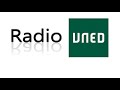 Radio UNED